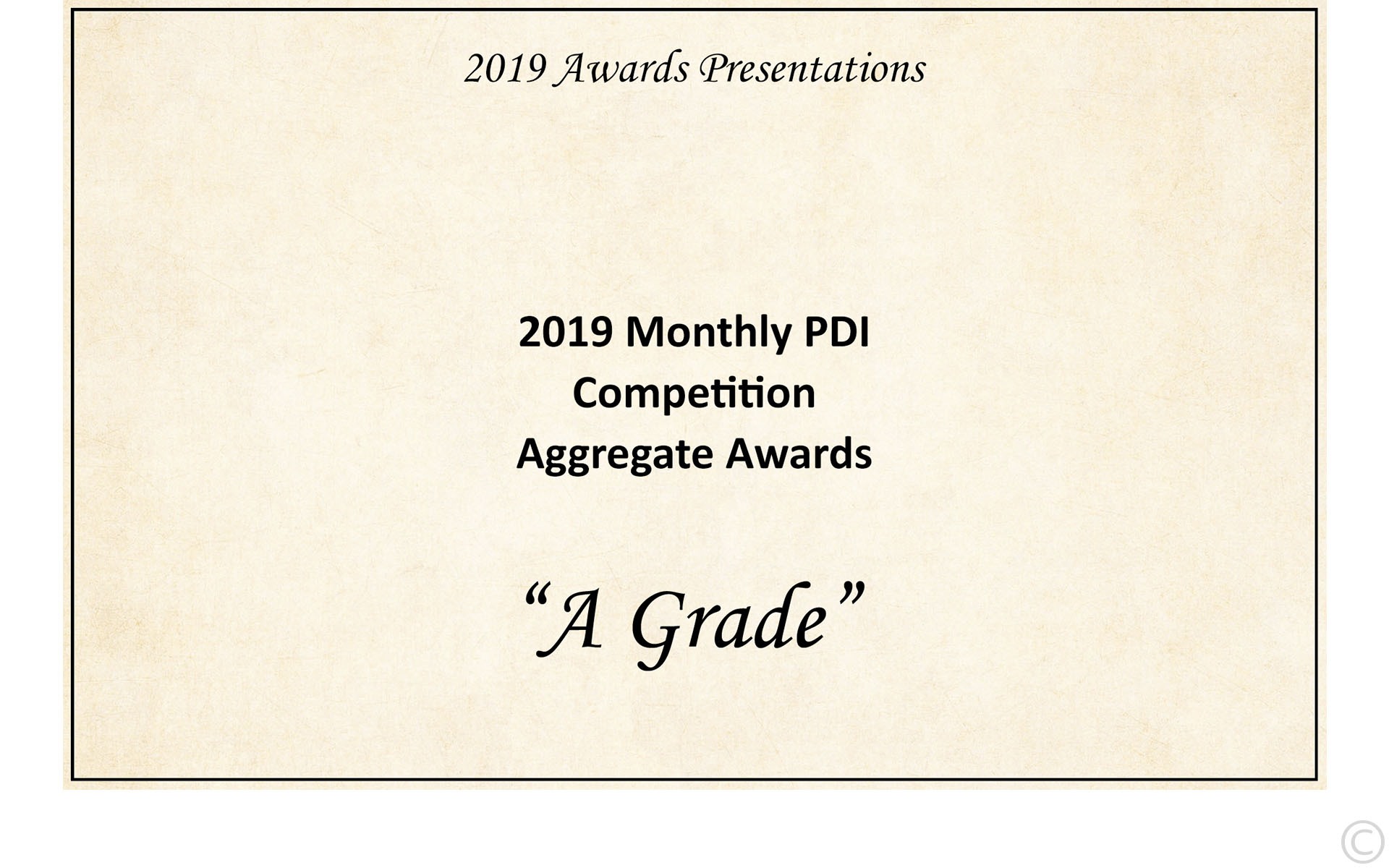 2019 Awards Presentations

2019 Monthly PDI
Competition
Aggregate Awards

"A Grade"

©